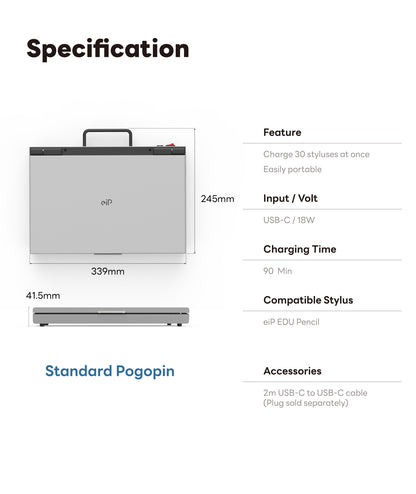 Specification

eiP

245mm

339mm

41.5mm

Standard Pogopin

Feature

Charge 30 styluses at once

Easily portable

Input / Volt

USB-C / 18W

Charging Time

90 Min

Compatible Stylus

eiP EDU Pencil

Accessories

2m USB-C to USB-C cable
(Plug sold separately)